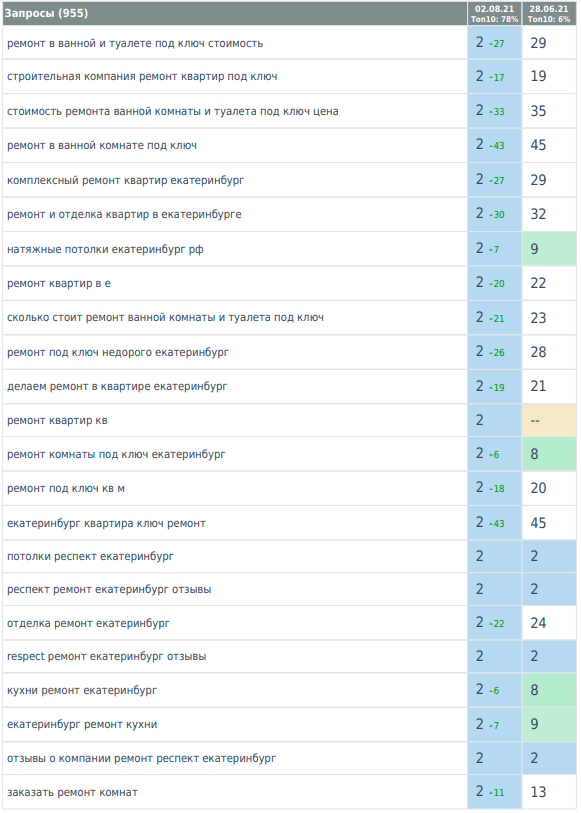 | Запросы (955) | 02.08.21 Топ10: 78% | 28.06.21 Топ10: 6% |
|---|---|---|
| ремонт в ванной и туалете под ключ стоимость | 2 -27 | 29 |
| строительная компания ремонт квартир под ключ | 2 -17 | 19 |
| стоимость ремонта ванной комнаты и туалета под ключ цена | 2 -33 | 35 |
| ремонт в ванной комнате под ключ | 2 -43 | 45 |
| комплексный ремонт квартир екатеринбург | 2 -27 | 29 |
| ремонт и отделка квартир в екатеринбурге | 2 -30 | 32 |
| натяжные потолки екатеринбург рф | 2 -7 | 9 |
| ремонт квартир в е | 2 -20 | 22 |
| сколько стоит ремонт ванной комнаты и туалета под ключ | 2 -21 | 23 |
| ремонт под ключ недорого екатеринбург | 2 -26 | 28 |
| делаем ремонт в квартире екатеринбург | 2 -19 | 21 |
| ремонт квартир кв | 2 | -- |
| ремонт комнаты под ключ екатеринбург | 2 -6 | 8 |
| ремонт под ключ кв м | 2 -18 | 20 |
| екатеринбург квартира ключ ремонт | 2 -43 | 45 |
| потолки респект екатеринбург | 2 | 2 |
| респект ремонт екатеринбург отзывы | 2 | 2 |
| отделка ремонт екатеринбург | 2 -22 | 24 |
| respect ремонт екатеринбург отзывы | 2 | 2 |
| кухни ремонт екатеринбург | 2 -6 | 8 |
| екатеринбург ремонт кухни | 2 -7 | 9 |
| отзывы о компании ремонт респект екатеринбург | 2 | 2 |
| заказать ремонт комнат | 2 -11 | 13 |